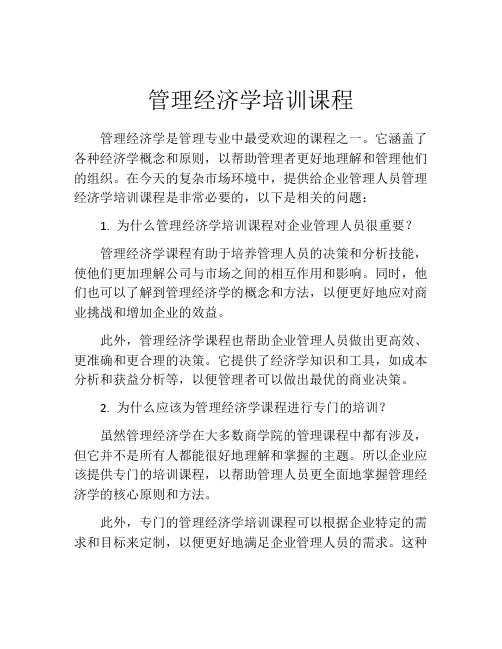 管理经济学培训课程

管理经济学是管理专业中最受欢迎的课程之一。它涵盖了各种经济学概念和原则，以帮助管理者更好地理解和管理他们的组织。在今天的复杂市场环境中，提供给企业管理人员管理经济学培训课程是非常必要的，以下是相关的问题：

1. 为什么管理经济学培训课程对企业管理人员很重要？

管理经济学课程有助于培养管理人员的决策和分析技能，使他们更加理解公司与市场之间的相互作用和影响。同时，他们也可以了解到管理经济学的概念和方法，以便更好地应对商业挑战和增加企业的效益。

此外，管理经济学课程也帮助企业管理人员做出更高效、更准确和更合理的决策。它提供了经济学知识和工具，如成本分析和获益分析等，以便管理者可以做出最优的商业决策。

2. 为什么应该为管理经济学课程进行专门的培训？

虽然管理经济学在大多数商学院的管理课程中都有涉及，但它并不是所有人都能很好地理解和掌握的主题。所以企业应该提供专门的培训课程，以帮助管理人员更全面地掌握管理经济学的核心原则和方法。

此外，专门的管理经济学培训课程可以根据企业特定的需求和目标来定制，以便更好地满足企业管理人员的需求。这种